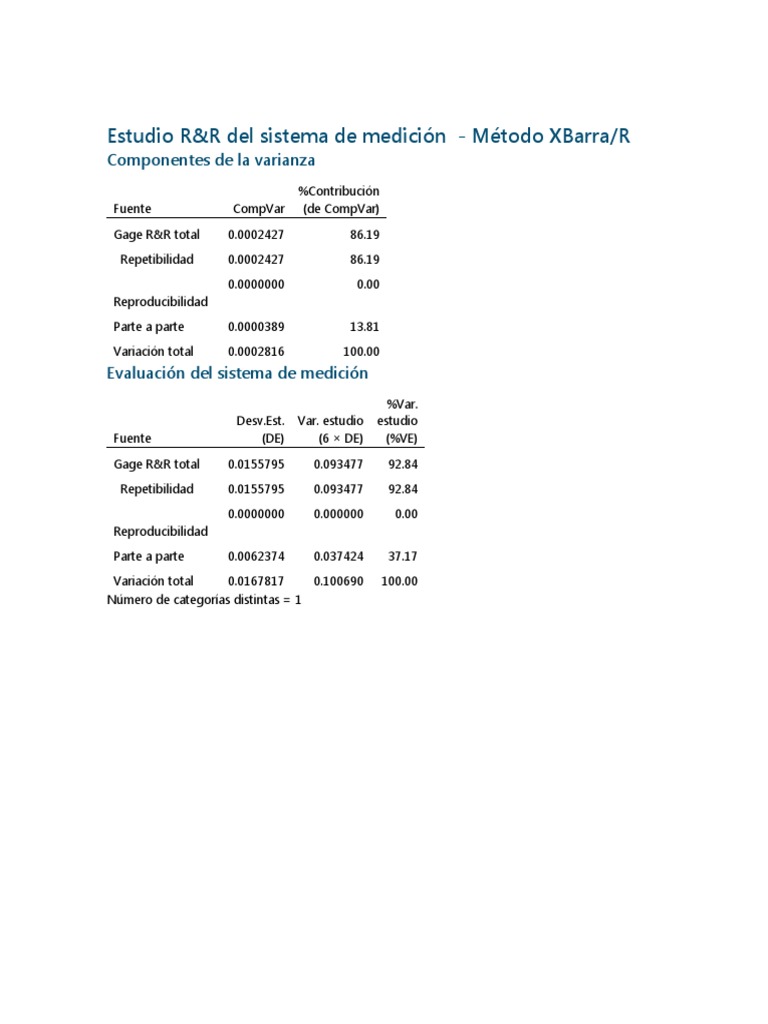 Estudio R&R del sistema de medición - Método XBarra/R

Componentes de la varianza

| Fuente | CompVar | %Contribución (de CompVar) |
|---|---|---|
| Gage R&R total | 0.0002427 | 86.19 |
| Repetibilidad | 0.0002427 | 86.19 |
| Reproducibilidad | 0.0000000 | 0.00 |
| Parte a parte | 0.0000389 | 13.81 |
| Variación total | 0.0002816 | 100.00 |

Evaluación del sistema de medición

| Fuente | Desv.Est. (DE) | Var. estudio (6 × DE) | %Var. estudio (%VE) |
|---|---|---|---|
| Gage R&R total | 0.0155795 | 0.093477 | 92.84 |
| Repetibilidad | 0.0155795 | 0.093477 | 92.84 |
| Reproducibilidad | 0.0000000 | 0.000000 | 0.00 |
| Parte a parte | 0.0062374 | 0.037424 | 37.17 |
| Variación total | 0.0167817 | 0.100690 | 100.00 |

Número de categorías distintas = 1